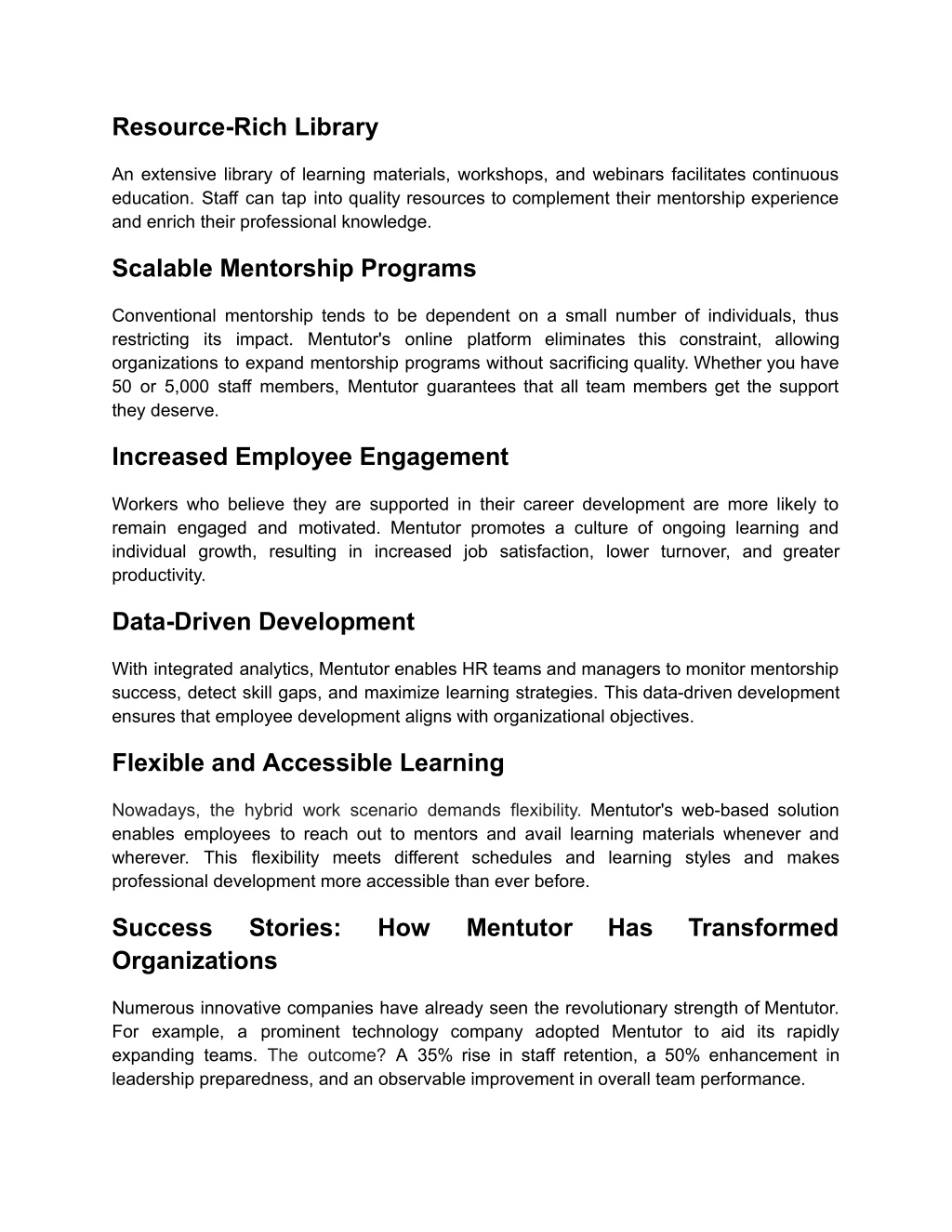 Resource-Rich Library

An extensive library of learning materials, workshops, and webinars facilitates continuous education. Staff can tap into quality resources to complement their mentorship experience and enrich their professional knowledge.

Scalable Mentorship Programs

Conventional mentorship tends to be dependent on a small number of individuals, thus restricting its impact. Mentutor's online platform eliminates this constraint, allowing organizations to expand mentorship programs without sacrificing quality. Whether you have 50 or 5,000 staff members, Mentutor guarantees that all team members get the support they deserve.

Increased Employee Engagement

Workers who believe they are supported in their career development are more likely to remain engaged and motivated. Mentutor promotes a culture of ongoing learning and individual growth, resulting in increased job satisfaction, lower turnover, and greater productivity.

Data-Driven Development

With integrated analytics, Mentutor enables HR teams and managers to monitor mentorship success, detect skill gaps, and maximize learning strategies. This data-driven development ensures that employee development aligns with organizational objectives.

Flexible and Accessible Learning

Nowadays, the hybrid work scenario demands flexibility. Mentutor's web-based solution enables employees to reach out to mentors and avail learning materials whenever and wherever. This flexibility meets different schedules and learning styles and makes professional development more accessible than ever before.

Success Stories: How Mentutor Has Transformed Organizations

Numerous innovative companies have already seen the revolutionary strength of Mentutor. For example, a prominent technology company adopted Mentutor to aid its rapidly expanding teams. The outcome? A 35% rise in staff retention, a 50% enhancement in leadership preparedness, and an observable improvement in overall team performance.